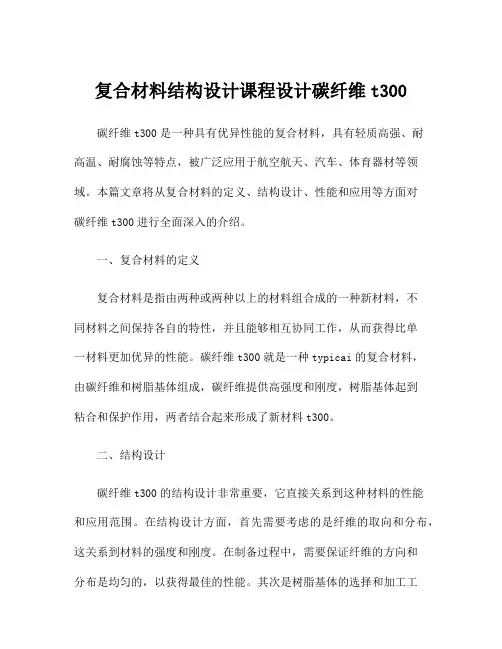 复合材料结构设计课程设计碳纤维 t300

碳纤维 t300 是一种具有优异性能的复合材料，具有轻质高强、耐高温、耐腐蚀等特点，被广泛应用于航空航天、汽车、体育器材等领域。本篇文章将从复合材料的定义、结构设计、性能和应用等方面对碳纤维 t300 进行全面深入的介绍。

一、复合材料的定义

复合材料是指由两种或两种以上的材料组合成的一种新材料，不同材料之间保持各自的特性，并且能够相互协同工作，从而获得比单一材料更加优异的性能。碳纤维 t300 就是一种 typicai 的复合材料，由碳纤维和树脂基体组成，碳纤维提供高强度和刚度，树脂基体起到粘合和保护作用，两者结合起来形成了新材料 t300。

二、结构设计

碳纤维 t300 的结构设计非常重要，它直接关系到这种材料的性能和应用范围。在结构设计方面，首先需要考虑的是纤维的取向和分布，这关系到材料的强度和刚度。在制备过程中，需要保证纤维的方向和分布是均匀的，以获得最佳的性能。其次是树脂基体的选择和加工工